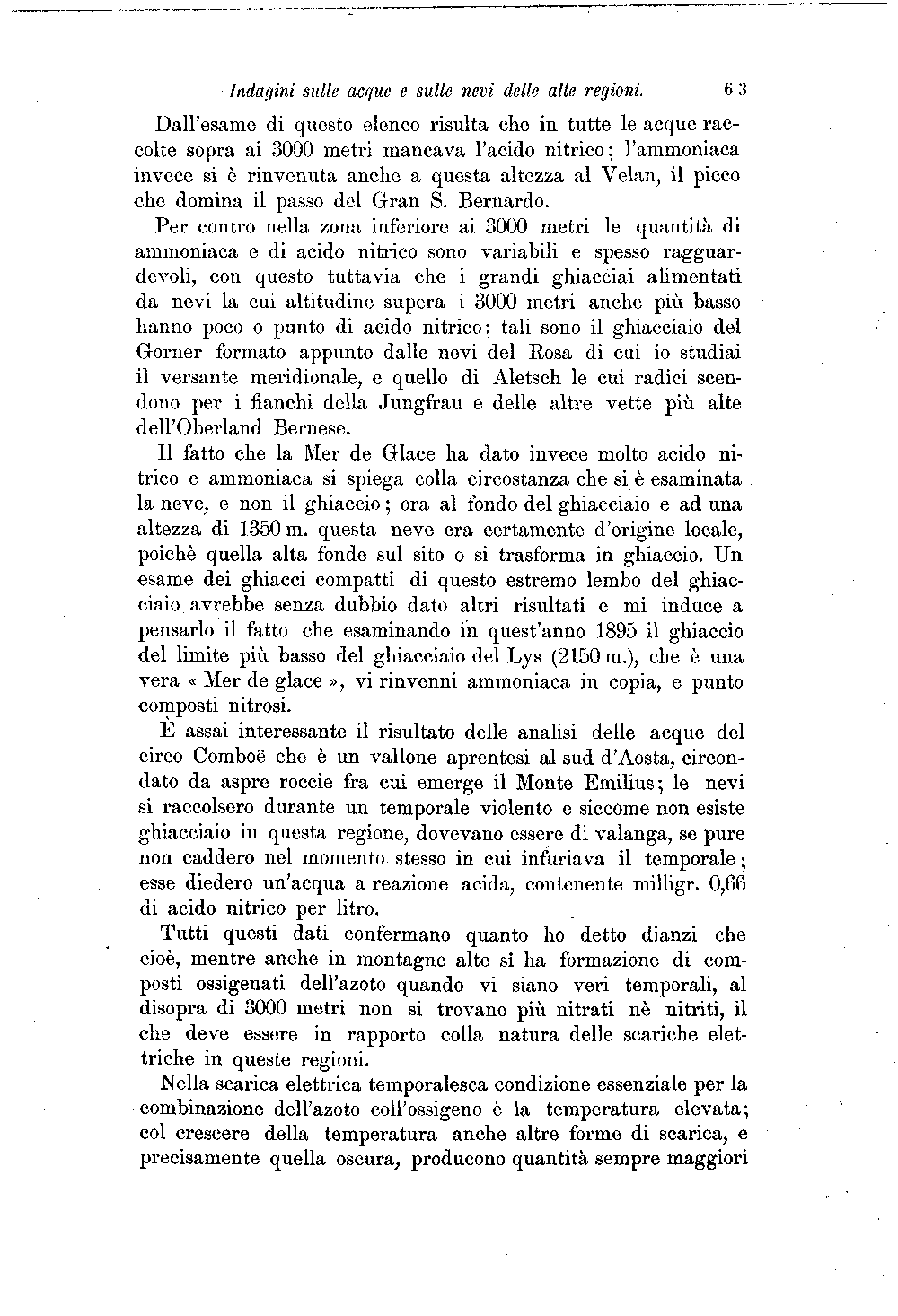 Indagini sulle acque e sulle nevi delle alte regioni. 63

Dall'esame di questo elenco risulta che in tutte le acque raccolte sopra ai 3000 metri mancava l'acido nitrico; l'ammoniaca invece si è rinvenuta anche a questa altezza al Velan, il picco che domina il passo del Gran S. Bernardo.

Per contro nella zona inferiore ai 3000 metri le quantità di ammoniaca e di acido nitrico sono variabili e spesso ragguardevoli, con questo tuttavia che i grandi ghiacciai alimentati da nevi la cui altitudine supera i 3000 metri anche più basso hanno poco o punto di acido nitrico; tali sono il ghiacciaio del Gorner formato appunto dalle nevi del Rosa di cui io studiai il versante meridionale, e quello di Aletsch le cui radici scendono per i fianchi della Jungfrau e delle altre vette più alte dell'Oberland Bernese.

Il fatto che la Mer de Glace ha dato invece molto acido nitrico e ammoniaca si spiega colla circostanza che si è esaminata la neve, e non il ghiaccio; ora al fondo del ghiacciaio e ad una altezza di 1350 m. questa neve era certamente d'origine locale, poichè quella alta fonde sul sito o si trasforma in ghiaccio. Un esame dei ghiacci compatti di questo estremo lembo del ghiacciaio avrebbe senza dubbio dato altri risultati e mi induce a pensarlo il fatto che esaminando in quest'anno 1895 il ghiaccio del limite più basso del ghiacciaio del Lys (2150 m.), che è una vera « Mer de glace », vi rinvenni ammoniaca in copia, e punto composti nitrosi.

È assai interessante il risultato delle analisi delle acque del circo Comboë che è un vallone aprentesi al sud d'Aosta, circondato da aspre roccie fra cui emerge il Monte Emilius; le nevi si raccolsero durante un temporale violento e siccome non esiste ghiacciaio in questa regione, dovevano essere di valanga, se pure non caddero nel momento stesso in cui infuriava il temporale; esse diedero un'acqua a reazione acida, contenente milligr. 0,66 di acido nitrico per litro.

Tutti questi dati confermano quanto ho detto dianzi che cioè, mentre anche in montagne alte si ha formazione di composti ossigenati dell'azoto quando vi siano veri temporali, al disopra di 3000 metri non si trovano più nitrati nè nitriti, il che deve essere in rapporto colla natura delle scariche elettriche in queste regioni.

Nella scarica elettrica temporalesca condizione essenziale per la combinazione dell'azoto coll'ossigeno è la temperatura elevata; col crescere della temperatura anche altre forme di scarica, e precisamente quella oscura, producono quantità sempre maggiori